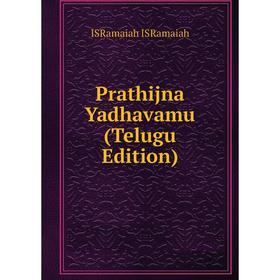 ISRamaiah ISRamaiah

Prathijna Yadhavamu (Telugu Edition)